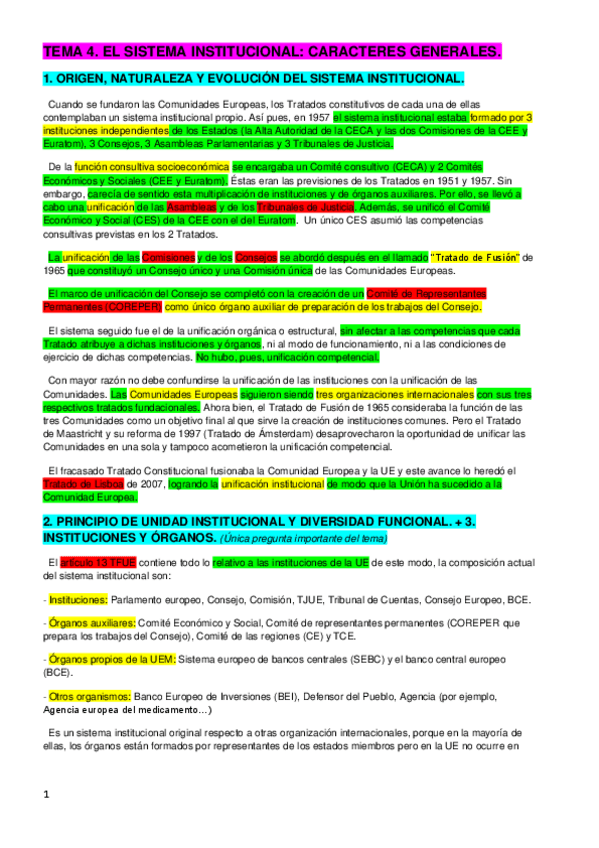 TEMA 4. EL SISTEMA INSTITUCIONAL: CARACTERES GENERALES.

1. ORIGEN, NATURALEZA Y EVOLUCIÓN DEL SISTEMA INSTITUCIONAL.

Cuando se fundaron las Comunidades Europeas, los Tratados constitutivos de cada una de ellas contemplaban un sistema institucional propio. Así pues, en 1957 el sistema institucional estaba formado por 3 instituciones independientes de los Estados (la Alta Autoridad de la CECA y las dos Comisiones de la CEE y Euratom), 3 Consejos, 3 Asambleas Parlamentarias y 3 Tribunales de Justicia.

De la función consultiva socioeconómica se encargaba un Comité consultivo (CECA) y 2 Comités Económicos y Sociales (CEE y Euratom). Éstas eran las previsiones de los Tratados en 1951 y 1957. Sin embargo, carecía de sentido esta multiplicación de instituciones y de órganos auxiliares. Por ello, se llevó a cabo una unificación de las Asambleas y de los Tribunales de Justicia. Además, se unificó el Comité Económico y Social (CES) de la CEE con el del Euratom. Un único CES asumió las competencias consultivas previstas en los 2 Tratados.

La unificación de las Comisiones y de los Consejos se abordó después en el llamado "Tratado de Fusión" de 1965 que constituyó un Consejo único y una Comisión única de las Comunidades Europeas.

El marco de unificación del Consejo se completó con la creación de un Comité de Representantes Permanentes (COREPER) como único órgano auxiliar de preparación de los trabajos del Consejo.

El sistema seguido fue el de la unificación orgánica o estructural, sin afectar a las competencias que cada Tratado atribuye a dichas instituciones y órganos, ni al modo de funcionamiento, ni a las condiciones de ejercicio de dichas competencias. No hubo, pues, unificación competencial.

Con mayor razón no debe confundirse la unificación de las instituciones con la unificación de las Comunidades. Las Comunidades Europeas siguieron siendo tres organizaciones internacionales con sus tres respectivos tratados fundacionales. Ahora bien, el Tratado de Fusión de 1965 consideraba la función de las tres Comunidades como un objetivo final al que sirve la creación de instituciones comunes. Pero el Tratado de Maastricht y su reforma de 1997 (Tratado de Ámsterdam) desaprovecharon la oportunidad de unificar las Comunidades en una sola y tampoco acometieron la unificación competencial.

El fracasado Tratado Constitucional fusionaba la Comunidad Europea y la UE y este avance lo heredó el Tratado de Lisboa de 2007, logrando la unificación institucional de modo que la Unión ha sucedido a la Comunidad Europea.

2. PRINCIPIO DE UNIDAD INSTITUCIONAL Y DIVERSIDAD FUNCIONAL. + 3. INSTITUCIONES Y ÓRGANOS. (Única pregunta importante del tema)

El artículo 13 TFUE contiene todo lo relativo a las instituciones de la UE de este modo, la composición actual del sistema institucional son:

- Instituciones: Parlamento europeo, Consejo, Comisión, TJUE, Tribunal de Cuentas, Consejo Europeo, BCE.

- Órganos auxiliares: Comité Económico y Social, Comité de representantes permanentes (COREPER que prepara los trabajos del Consejo), Comité de las regiones (CE) y TCE.

- Órganos propios de la UEM: Sistema europeo de bancos centrales (SEBC) y el banco central europeo (BCE).

- Otros organismos: Banco Europeo de Inversiones (BEI), Defensor del Pueblo, Agencia (por ejemplo, Agencia europea del medicamento…)

Es un sistema institucional original respecto a otras organización internacionales, porque en la mayoría de ellas, los órganos están formados por representantes de los estados miembros pero en la UE no ocurre en

1